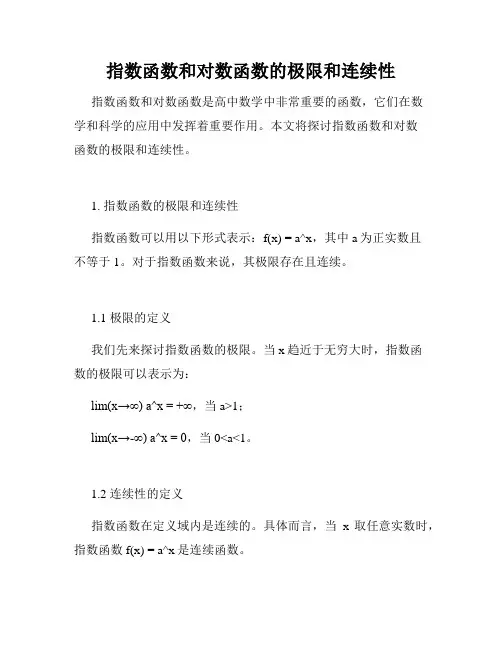 指数函数和对数函数的极限和连续性

指数函数和对数函数是高中数学中非常重要的函数，它们在数学和科学的应用中发挥着重要作用。本文将探讨指数函数和对数函数的极限和连续性。

1. 指数函数的极限和连续性

指数函数可以用以下形式表示：f(x) = a^x，其中 a 为正实数且不等于 1。对于指数函数来说，其极限存在且连续。

1.1 极限的定义

我们先来探讨指数函数的极限。当 x 趋近于无穷大时，指数函数的极限可以表示为：

lim(x→∞) a^x = +∞，当 a>1；

lim(x→-∞) a^x = 0，当 0<a<1。

1.2 连续性的定义

指数函数在定义域内是连续的。具体而言，当 x 取任意实数时，指数函数 f(x) = a^x 是连续函数。